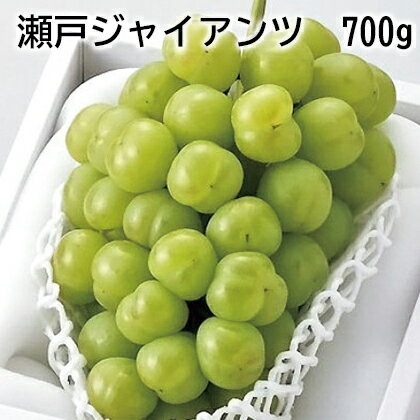 瀬戸ジャイアンツ　700g